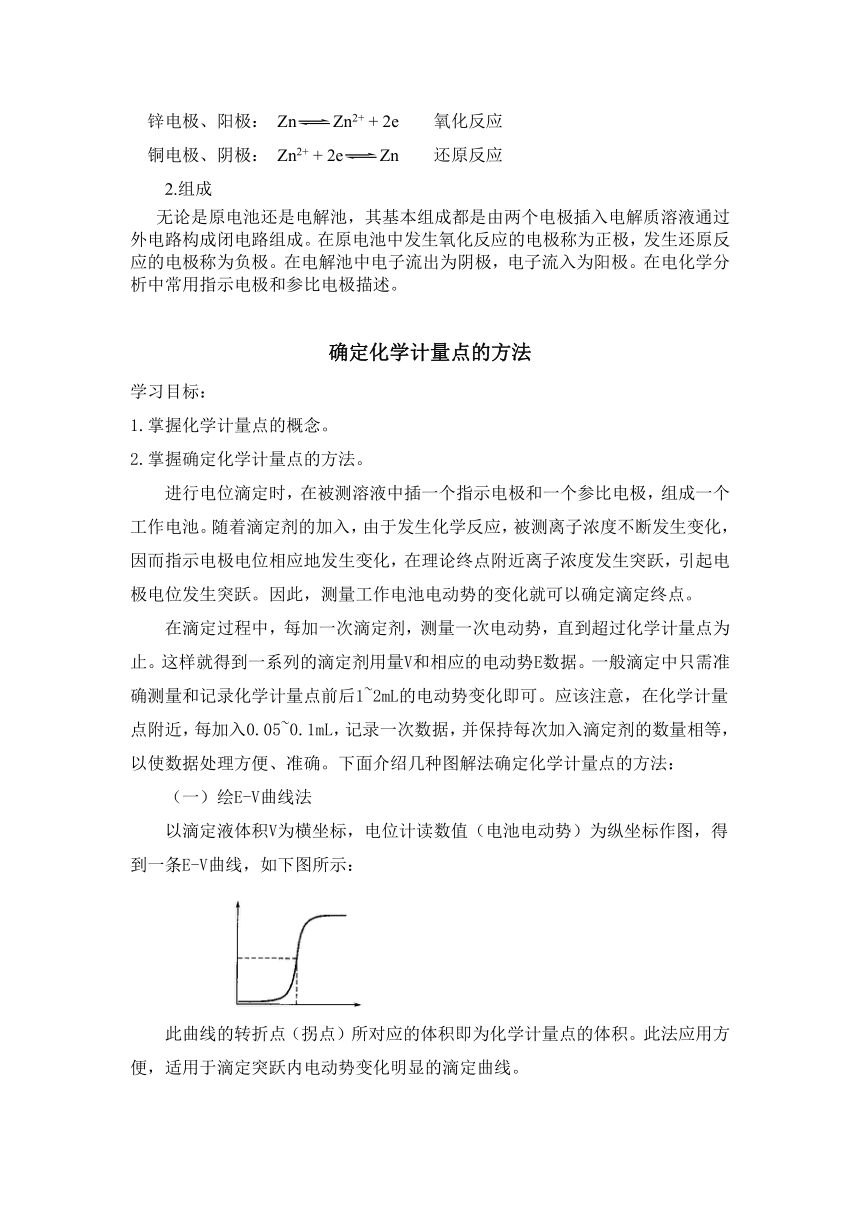 锌电极、阳极： $Zn \rightleftharpoons Zn^{2+} + 2e$ 氧化反应

铜电极、阴极： $Zn^{2+} + 2e \rightleftharpoons Zn$ 还原反应

2.组成

无论是原电池还是电解池，其基本组成都是由两个电极插入电解质溶液通过外电路构成闭电路组成。在原电池中发生氧化反应的电极称为正极，发生还原反应的电极称为负极。在电解池中电子流出为阴极，电子流入为阳极。在电化学分析中常用指示电极和参比电极描述。

确定化学计量点的方法

学习目标：

1.掌握化学计量点的概念。

2.掌握确定化学计量点的方法。

进行电位滴定时，在被测溶液中插一个指示电极和一个参比电极，组成一个工作电池。随着滴定剂的加入，由于发生化学反应，被测离子浓度不断发生变化，因而指示电极电位相应地发生变化，在理论终点附近离子浓度发生突跃，引起电极电位发生突跃。因此，测量工作电池电动势的变化就可以确定滴定终点。

在滴定过程中，每加一次滴定剂，测量一次电动势，直到超过化学计量点为止。这样就得到一系列的滴定剂用量V和相应的电动势E数据。一般滴定中只需准确测量和记录化学计量点前后1~2mL的电动势变化即可。应该注意，在化学计量点附近，每加入0.05~0.1mL，记录一次数据，并保持每次加入滴定剂的数量相等，以使数据处理方便、准确。下面介绍几种图解法确定化学计量点的方法：

（一）绘E-V曲线法

以滴定液体积V为横坐标，电位计读数值（电池电动势）为纵坐标作图，得到一条E-V曲线，如下图所示：

此曲线的转折点（拐点）所对应的体积即为化学计量点的体积。此法应用方便，适用于滴定突跃内电动势变化明显的滴定曲线。